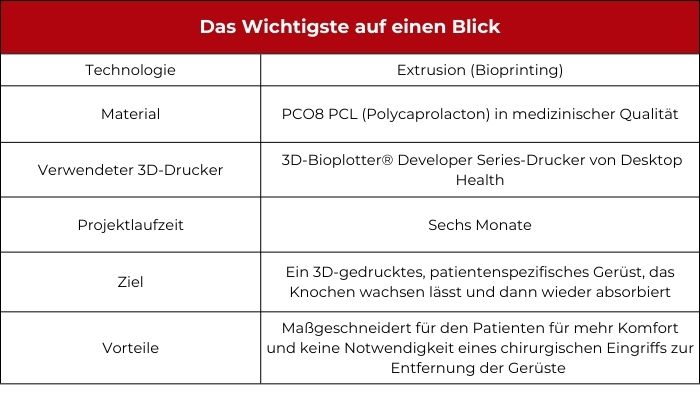 | Das Wichtigste auf einen Blick | |
|---|---|
| Technologie | Extrusion (Bioprinting) |
| Material | PCO8 PCL (Polycaprolacton) in medizinischer Qualität |
| Verwendeter 3D-Drucker | 3D-Bioplotter® Developer Series-Drucker von Desktop Health |
| Projektlaufzeit | Sechs Monate |
| Ziel | Ein 3D-gedrucktes, patientenspezifisches Gerüst, das Knochen wachsen lässt und dann wieder absorbiert |
| Vorteile | Maßgeschneidert für den Patienten für mehr Komfort und keine Notwendigkeit eines chirurgischen Eingriffs zur Entfernung der Gerüste |